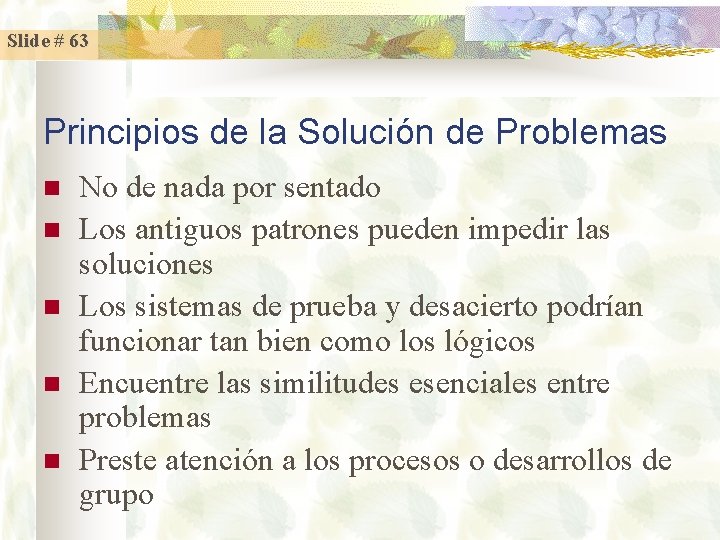 Slide # 63

Principios de la Solución de Problemas

• No de nada por sentado
• Los antiguos patrones pueden impedir las soluciones
• Los sistemas de prueba y desacierto podrían funcionar tan bien como los lógicos
• Encuentre las similitudes esenciales entre problemas
• Preste atención a los procesos o desarrollos de grupo